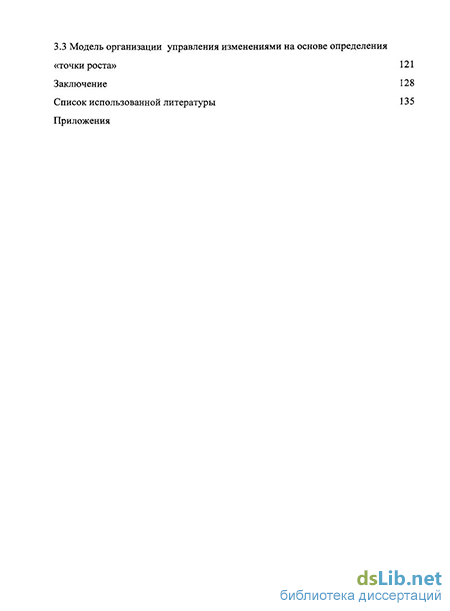 3.3 Модель организации управления изменениями на основе определения «точки роста» 121

Заключение 128

Список использованной литературы 135

Приложения

dsLib.net
библиотека диссертаций